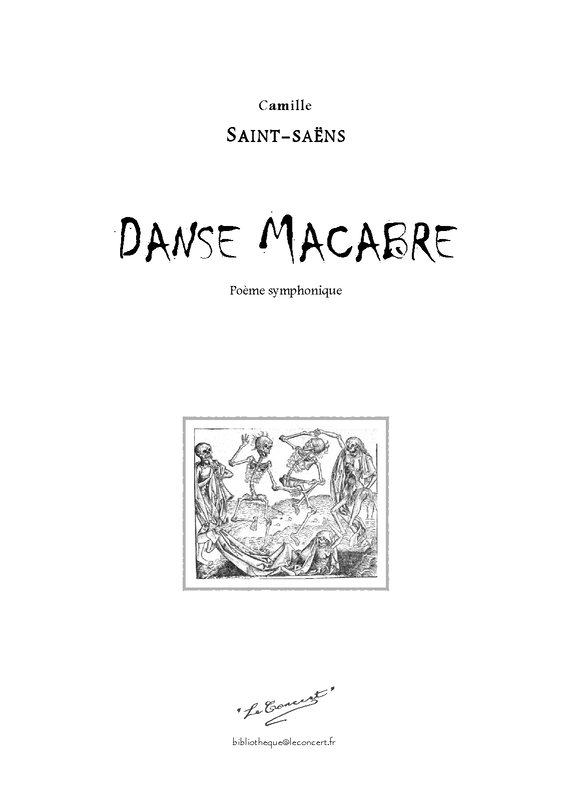 Camille

SAINT-SAËNS

DANSE MACABRE

Poème symphonique

"Le Concert"

bibliotheque@leconcert.fr